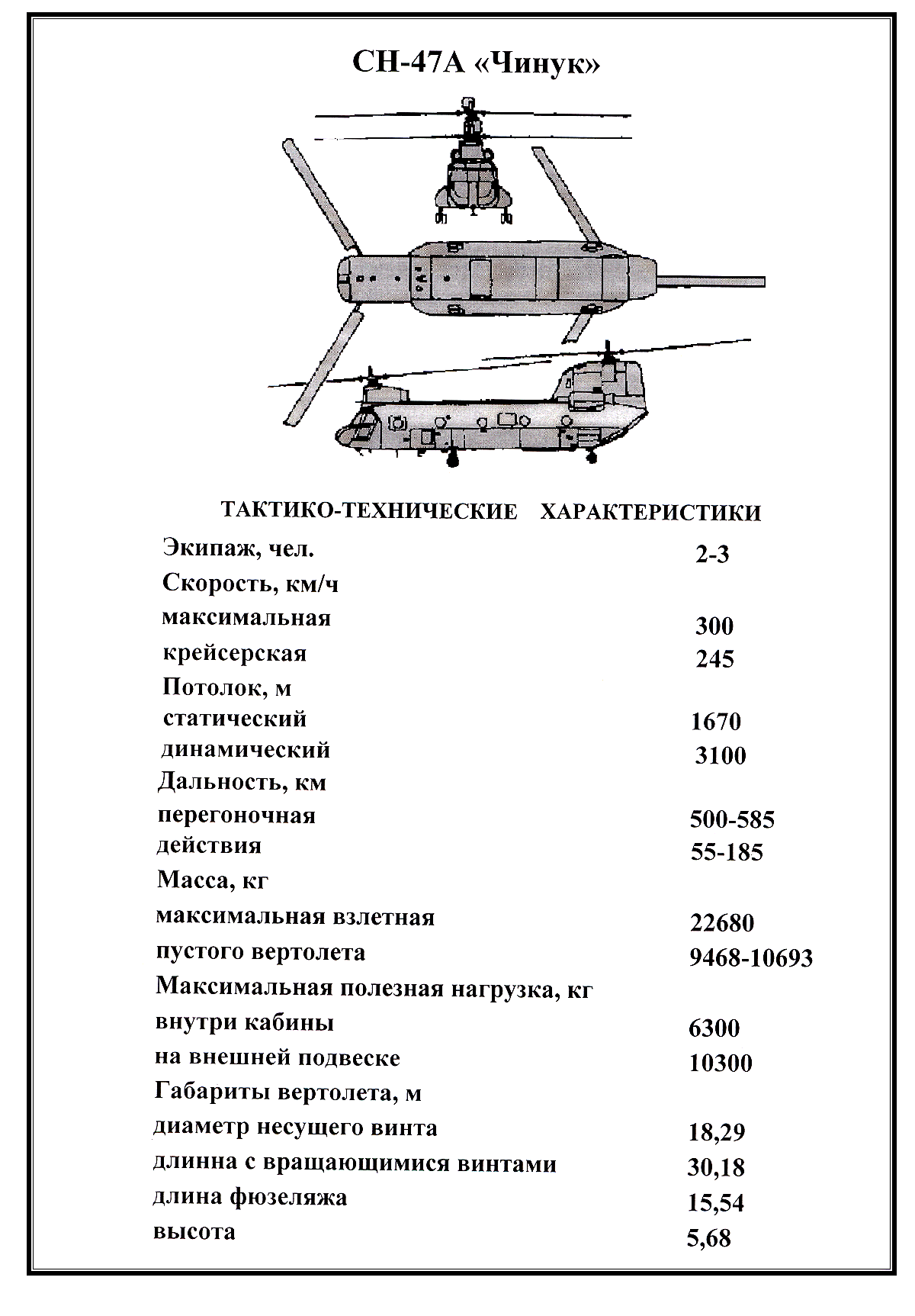 СН-47А «Чинук»

ТАКТИКО-ТЕХНИЧЕСКИЕ ХАРАКТЕРИСТИКИ

| | |
|---|---|
| Экипаж, чел. | 2-3 |
| Скорость, км/ч | |
| максимальная | 300 |
| крейсерская | 245 |
| Потолок, м | |
| статический | 1670 |
| динамический | 3100 |
| Дальность, км | |
| перегоночная | 500-585 |
| действия | 55-185 |
| Масса, кг | |
| максимальная взлетная | 22680 |
| пустого вертолета | 9468-10693 |
| Максимальная полезная нагрузка, кг | |
| внутри кабины | 6300 |
| на внешней подвеске | 10300 |
| Габариты вертолета, м | |
| диаметр несущего винта | 18,29 |
| длинна с вращающимися винтами | 30,18 |
| длина фюзеляжа | 15,54 |
| высота | 5,68 |